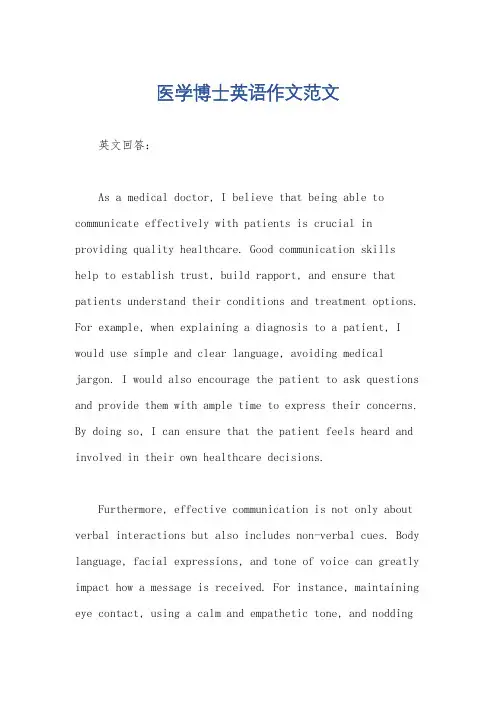 医学博士英语作文范文

英文回答：

As a medical doctor, I believe that being able to communicate effectively with patients is crucial in providing quality healthcare. Good communication skills help to establish trust, build rapport, and ensure that patients understand their conditions and treatment options. For example, when explaining a diagnosis to a patient, I would use simple and clear language, avoiding medical jargon. I would also encourage the patient to ask questions and provide them with ample time to express their concerns. By doing so, I can ensure that the patient feels heard and involved in their own healthcare decisions.

Furthermore, effective communication is not only about verbal interactions but also includes non-verbal cues. Body language, facial expressions, and tone of voice can greatly impact how a message is received. For instance, maintaining eye contact, using a calm and empathetic tone, and nodding